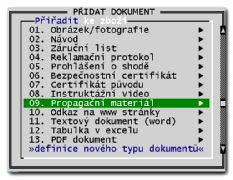 PŘIDAT DOKUMENT

Přiřadit ke zboží

01. Obrázek/fotografie ►
02. Návod ►
03. Záruční list ►
04. Reklamační protokol ►
05. Prohlášení o shodě ►
06. Bezpečnostní certifikát ►
07. Certifikát původu ►
08. Instruktážní video ►
09. Propagační materiál ►
10. Odkaz na www stránky ►
11. Textový dokument (word) ►
12. Tabulka v excelu ►
13. PDF dokument ►
»definice nového typu dokumentů«